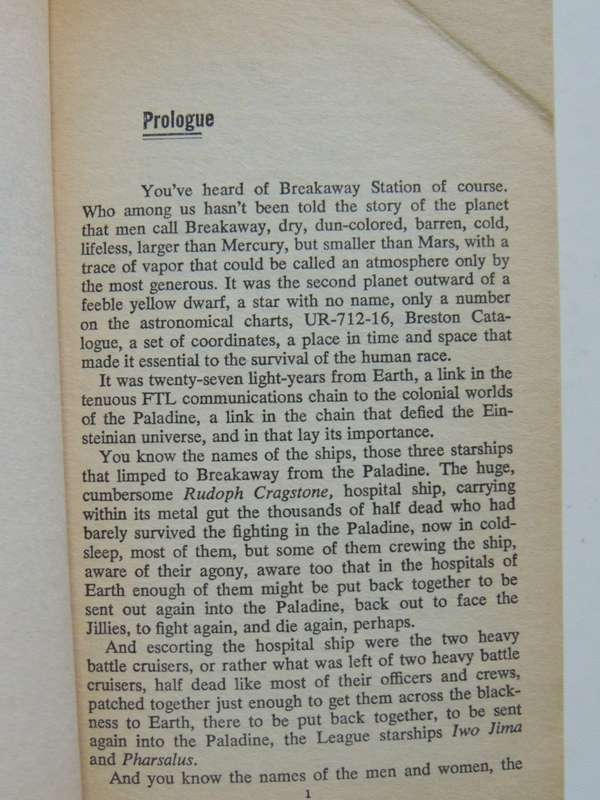 Prologue

You've heard of Breakaway Station of course. Who among us hasn't been told the story of the planet that men call Breakaway, dry, dun-colored, barren, cold, lifeless, larger than Mercury, but smaller than Mars, with a trace of vapor that could be called an atmosphere only by the most generous. It was the second planet outward of a feeble yellow dwarf, a star with no name, only a number on the astronomical charts, UR-712-16, Breston Catalogue, a set of coordinates, a place in time and space that made it essential to the survival of the human race.

It was twenty-seven light-years from Earth, a link in the tenuous FTL communications chain to the colonial worlds of the Paladine, a link in the chain that defied the Einsteinian universe, and in that lay its importance.

You know the names of the ships, those three starships that limped to Breakaway from the Paladine. The huge, cumbersome Rudoph Cragstone, hospital ship, carrying within its metal gut the thousands of half dead who had barely survived the fighting in the Paladine, now in cold-sleep, most of them, but some of them crewing the ship, aware of their agony, aware too that in the hospitals of Earth enough of them might be put back together to be sent out again into the Paladine, back out to face the Jillies, to fight again, and die again, perhaps.

And escorting the hospital ship were the two heavy battle cruisers, or rather what was left of two heavy battle cruisers, half dead like most of their officers and crews, patched together just enough to get them across the blackness to Earth, there to be put back together, to be sent again into the Paladine, the League starships Iwo Jima and Pharsalus.

And you know the names of the men and women, the

1